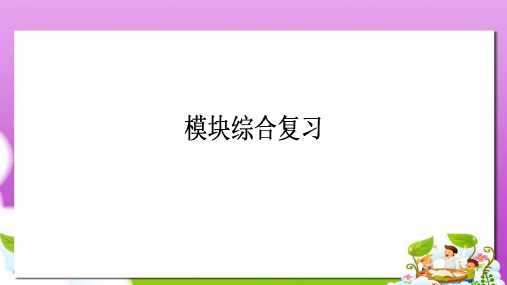 模块综合复习